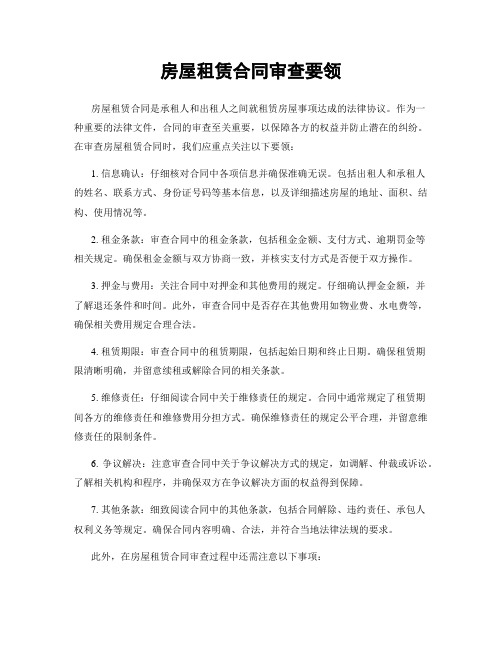 房屋租赁合同审查要领

房屋租赁合同是承租人和出租人之间就租赁房屋事项达成的法律协议。作为一种重要的法律文件，合同的审查至关重要，以保障各方的权益并防止潜在的纠纷。在审查房屋租赁合同时，我们应重点关注以下要领：

1. 信息确认：仔细核对合同中各项信息并确保准确无误。包括出租人和承租人的姓名、联系方式、身份证号码等基本信息，以及详细描述房屋的地址、面积、结构、使用情况等。

2. 租金条款：审查合同中的租金条款，包括租金金额、支付方式、逾期罚金等相关规定。确保租金金额与双方协商一致，并核实支付方式是否便于双方操作。

3. 押金与费用：关注合同中对押金和其他费用的规定。仔细确认押金金额，并了解退还条件和时间。此外，审查合同中是否存在其他费用如物业费、水电费等，确保相关费用规定合理合法。

4. 租赁期限：审查合同中的租赁期限，包括起始日期和终止日期。确保租赁期限清晰明确，并留意续租或解除合同的相关条款。

5. 维修责任：仔细阅读合同中关于维修责任的规定。合同中通常规定了租赁期间各方的维修责任和维修费用分担方式。确保维修责任的规定公平合理，并留意维修责任的限制条件。

6. 争议解决：注意审查合同中关于争议解决方式的规定，如调解、仲裁或诉讼。了解相关机构和程序，并确保双方在争议解决方面的权益得到保障。

7. 其他条款：细致阅读合同中的其他条款，包括合同解除、违约责任、承包人权利义务等规定。确保合同内容明确、合法，并符合当地法律法规的要求。

此外，在房屋租赁合同审查过程中还需注意以下事项：